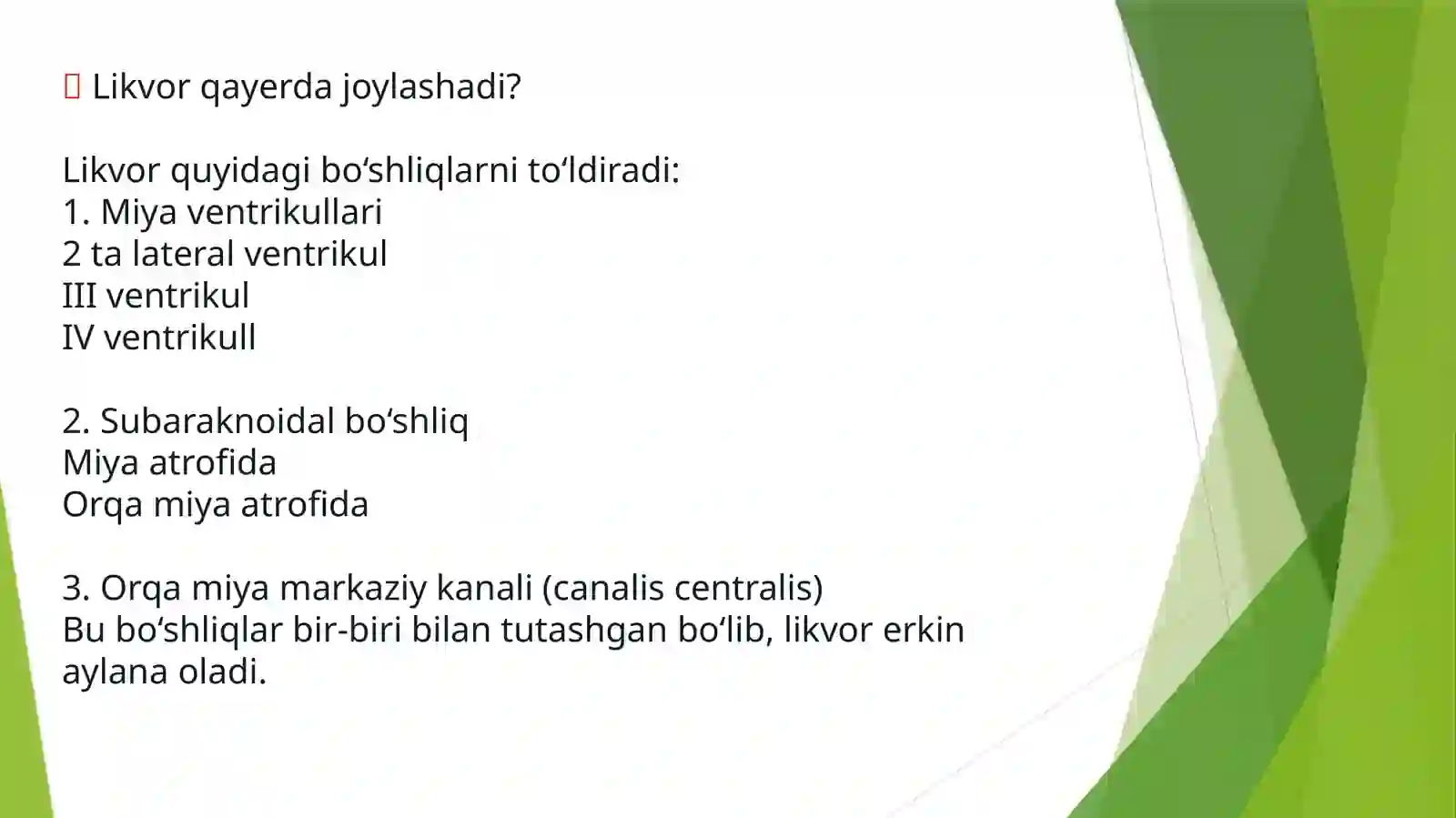 Likvor qayerda joylashadi?

Likvor quyidagi bo‘shliqlarni to‘ldiradi:
1. Miya ventrikullari
2 ta lateral ventrikul
III ventrikul
IV ventrikull

2. Subaraknoidal bo‘shliq
Miya atrofida
Orqa miya atrofida

3. Orqa miya markaziy kanali (canalis centralis)
Bu bo‘shliqlar bir-biri bilan tutashgan bo‘lib, likvor erkin aylana oladi.